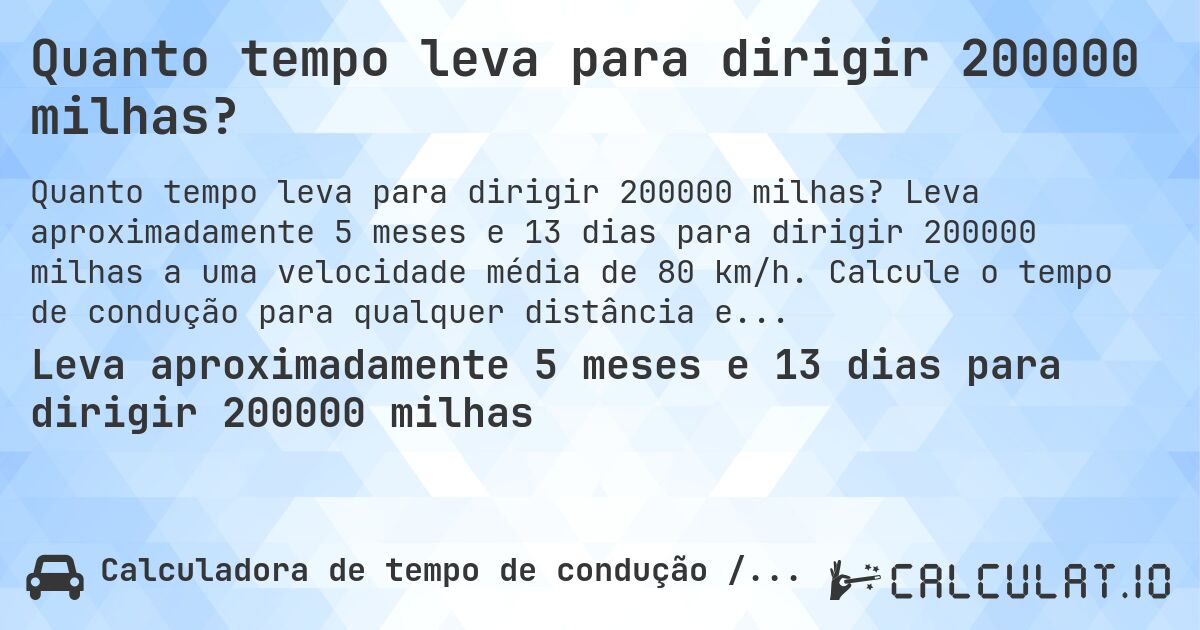 Quanto tempo leva para dirigir 200000 milhas?

Quanto tempo leva para dirigir 200000 milhas? Leva aproximadamente 5 meses e 13 dias para dirigir 200000 milhas a uma velocidade média de 80 km/h. Calcule o tempo de condução para qualquer distância e...

Leva aproximadamente 5 meses e 13 dias para dirigir 200000 milhas

Calculadora de tempo de condução /...

CALCULAT.IO